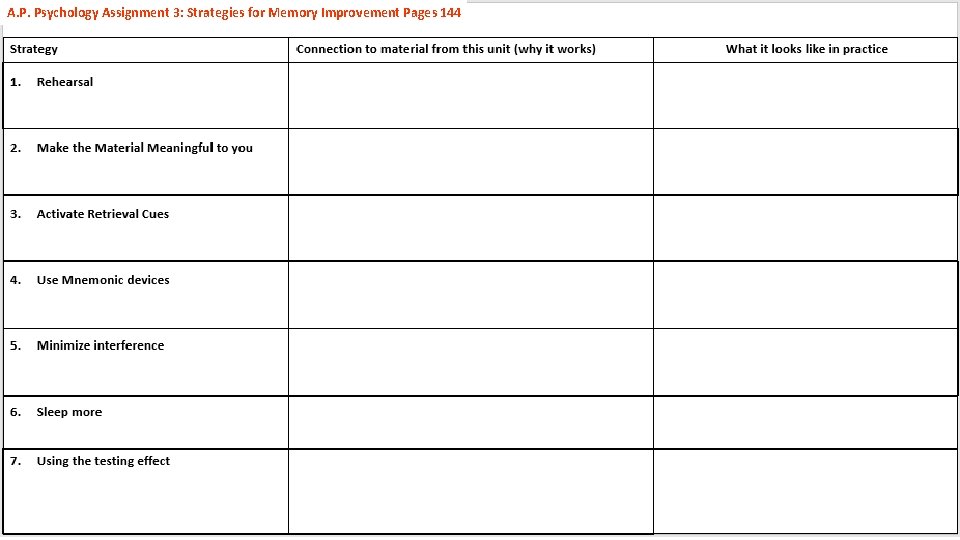 A.P. Psychology Assignment 3: Strategies for Memory Improvement Pages 144

| Strategy | Connection to material from this unit (why it works) | What it looks like in practice |
|---|---|---|
| 1. Rehearsal | | |
| 2. Make the Material Meaningful to you | | |
| 3. Activate Retrieval Cues | | |
| 4. Use Mnemonic devices | | |
| 5. Minimize interference | | |
| 6. Sleep more | | |
| 7. Using the testing effect | | |